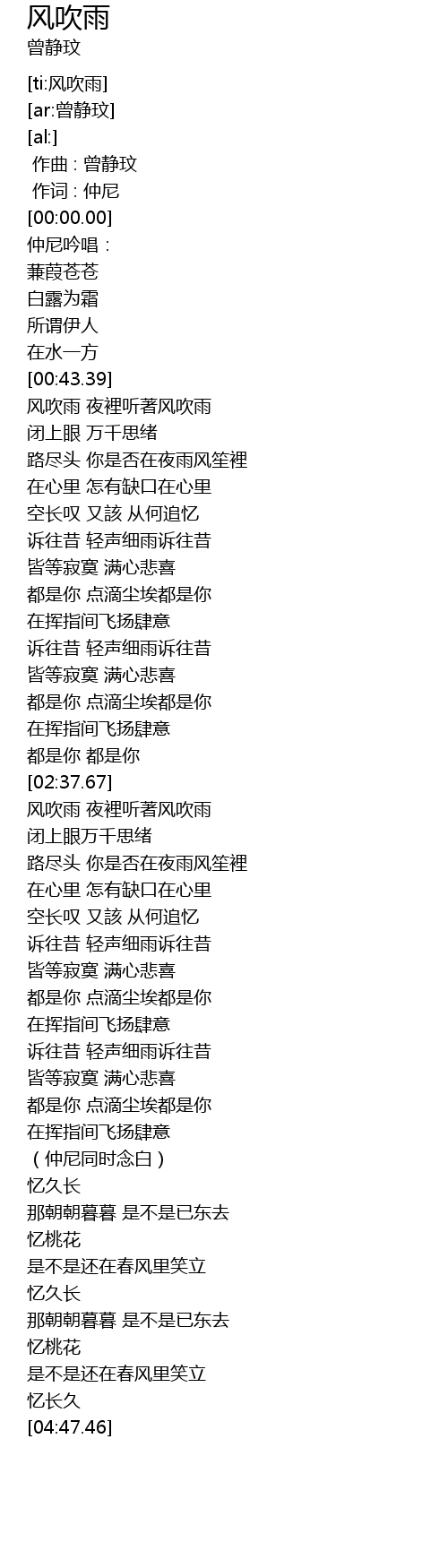 风吹雨
曾静玟

[ti:风吹雨]
[ar:曾静玟]
[al:]
作曲 : 曾静玟
作词 : 仲尼
[00:00.00]
仲尼吟唱：
蒹葭苍苍
白露为霜
所谓伊人
在水一方
[00:43.39]
风吹雨 夜裡听著风吹雨
闭上眼 万千思绪
路尽头 你是否在夜雨风笙裡
在心里 怎有缺口在心里
空长叹 又該 从何追忆
诉往昔 轻声细雨诉往昔
皆等寂寞 满心悲喜
都是你 点滴尘埃都是你
在挥指间飞扬肆意
诉往昔 轻声细雨诉往昔
皆等寂寞 满心悲喜
都是你 点滴尘埃都是你
在挥指间飞扬肆意
都是你 都是你
[02:37.67]
风吹雨 夜裡听著风吹雨
闭上眼万千思绪
路尽头 你是否在夜雨风笙裡
在心里 怎有缺口在心里
空长叹 又該 从何追忆
诉往昔 轻声细雨诉往昔
皆等寂寞 满心悲喜
都是你 点滴尘埃都是你
在挥指间飞扬肆意
诉往昔 轻声细雨诉往昔
皆等寂寞 满心悲喜
都是你 点滴尘埃都是你
在挥指间飞扬肆意
（仲尼同时念白）
忆久长
那朝朝暮暮 是不是已东去
忆桃花
是不是还在春风里笑立
忆久长
那朝朝暮暮 是不是已东去
忆桃花
是不是还在春风里笑立
忆长久
[04:47.46]